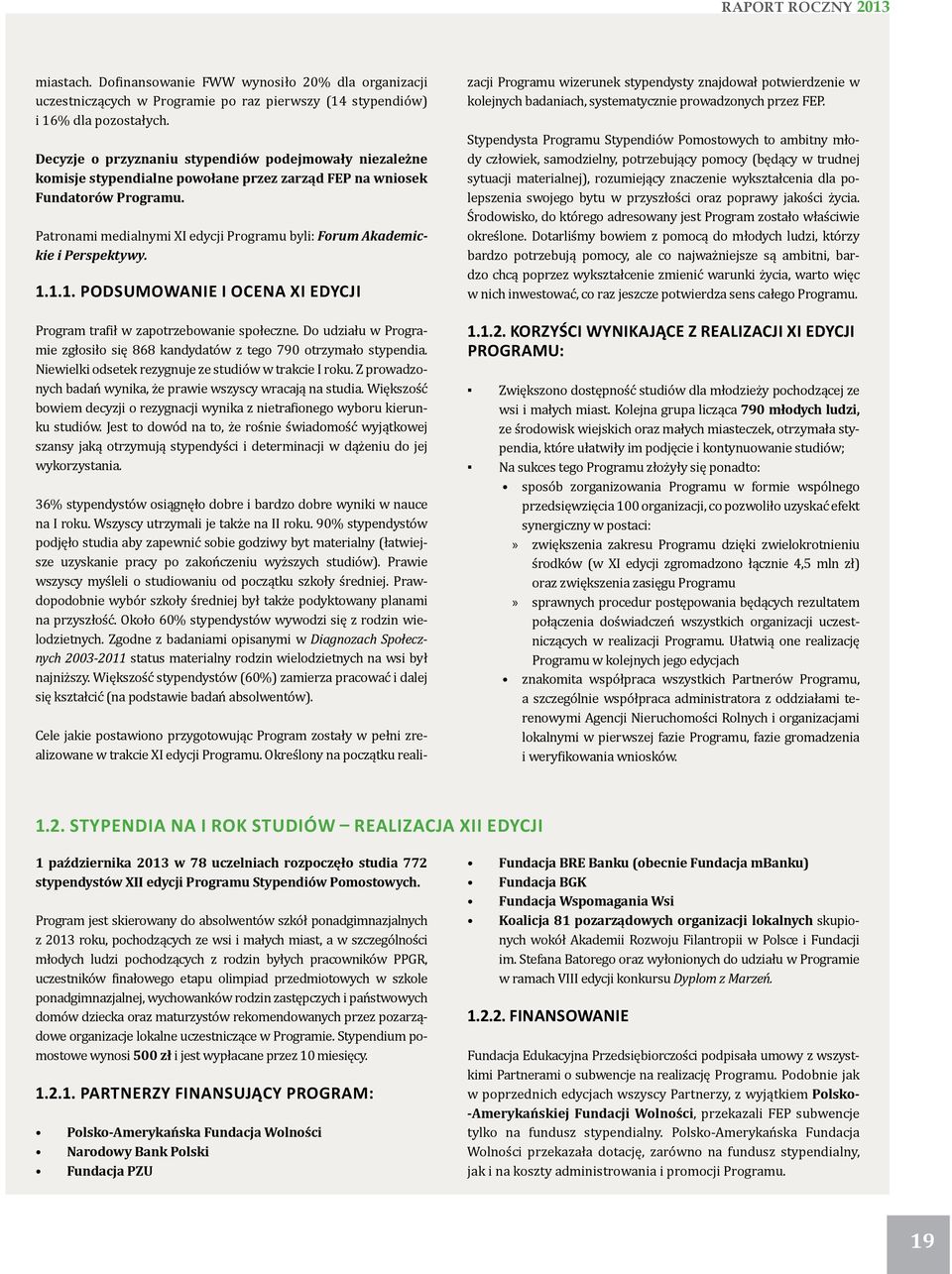 RAPORT ROCZNY 2013

miastach. Dofinansowanie FWW wynosiło 20% dla organizacji uczestniczących w Programie po raz pierwszy (14 stypendiów) i 16% dla pozostałych.

Decyzje o przyznaniu stypendiów podejmowały niezależne komisje stypendialne powołane przez zarząd FEP na wniosek Fundatorów Programu.

Patronami medialnymi XI edycji Programu byli: Forum Akademickie i Perspektywy.

1.1.1. PODSUMOWANIE I OCENA XI EDYCJI

Program trafił w zapotrzebowanie społeczne. Do udziału w Programie zgłosiło się 868 kandydatów z tego 790 otrzymało stypendia. Niewielki odsetek rezygnuje ze studiów w trakcie I roku. Z prowadzonych badań wynika, że prawie wszyscy wracają na studia. Większość bowiem decyzji o rezygnacji wynika z nietrafionego wyboru kierunku studiów. Jest to dowód na to, że rośnie świadomość wyjątkowej szansy jaką otrzymują stypendyści i determinacji w dążeniu do jej wykorzystania.

36% stypendystów osiągnęło dobre i bardzo dobre wyniki w nauce na I roku. Wszyscy utrzymali je także na II roku. 90% stypendystów podjęło studia aby zapewnić sobie godziwy byt materialny (łatwiejsze uzyskanie pracy po zakończeniu wyższych studiów). Prawie wszyscy myśleli o studiowaniu od początku szkoły średniej. Prawdopodobnie wybór szkoły średniej był także podyktowany planami na przyszłość. Około 60% stypendystów wywodzi się z rodzin wielodzietnych. Zgodne z badaniami opisanymi w Diagnozach Społecznych 2003-2011 status materialny rodzin wielodzietnych na wsi był najniższy. Większość stypendystów (60%) zamierza pracować i dalej się kształcić (na podstawie badań absolwentów).

Cele jakie postawiono przygotowując Program zostały w pełni zrealizowane w trakcie XI edycji Programu. Określony na początku realizacji Programu wizerunek stypendysty znajdował potwierdzenie w kolejnych badaniach, systematycznie prowadzonych przez FEP.

Stypendysta Programu Stypendiów Pomostowych to ambitny młody człowiek, samodzielny, potrzebujący pomocy (będący w trudnej sytuacji materialnej), rozumiejący znaczenie wykształcenia dla polepszenia swojego bytu w przyszłości oraz poprawy jakości życia. Środowisko, do którego adresowany jest Program zostało właściwie określone. Dotarliśmy bowiem z pomocą do młodych ludzi, którzy bardzo potrzebują pomocy, ale co najważniejsze są ambitni, bardzo chcą poprzez wykształcenie zmienić warunki życia, warto więc w nich inwestować, co raz jeszcze potwierdza sens całego Programu.

1.1.2. KORZYŚCI WYNIKAJĄCE Z REALIZACJI XI EDYCJI PROGRAMU:

▪ Zwiększono dostępność studiów dla młodzieży pochodzącej ze wsi i małych miast. Kolejna grupa licząca 790 młodych ludzi, ze środowisk wiejskich oraz małych miasteczek, otrzymała stypendia, które ułatwiły im podjęcie i kontynuowanie studiów;
▪ Na sukces tego Programu złożyły się ponadto:
• sposób zorganizowania Programu w formie wspólnego przedsięwzięcia 100 organizacji, co pozwoliło uzyskać efekt synergiczny w postaci:
» zwiększenia zakresu Programu dzięki zwielokrotnieniu środków (w XI edycji zgromadzono łącznie 4,5 mln zł) oraz zwiększenia zasięgu Programu
» sprawnych procedur postępowania będących rezultatem połączenia doświadczeń wszystkich organizacji uczestniczących w realizacji Programu. Ułatwią one realizację Programu w kolejnych jego edycjach
• znakomita współpraca wszystkich Partnerów Programu, a szczególnie współpraca administratora z oddziałami terenowymi Agencji Nieruchomości Rolnych i organizacjami lokalnymi w pierwszej fazie Programu, fazie gromadzenia i weryfikowania wniosków.

1.2. STYPENDIA NA I ROK STUDIÓW – REALIZACJA XII EDYCJI

1 października 2013 w 78 uczelniach rozpoczęło studia 772 stypendystów XII edycji Programu Stypendiów Pomostowych.

Program jest skierowany do absolwentów szkół ponadgimnazjalnych z 2013 roku, pochodzących ze wsi i małych miast, a w szczególności młodych ludzi pochodzących z rodzin byłych pracowników PPGR, uczestników finałowego etapu olimpiad przedmiotowych w szkole ponadgimnazjalnej, wychowanków rodzin zastępczych i państwowych domów dziecka oraz maturzystów rekomendowanych przez pozarządowe organizacje lokalne uczestniczące w Programie. Stypendium pomostowe wynosi 500 zł i jest wypłacane przez 10 miesięcy.

1.2.1. PARTNERZY FINANSUJĄCY PROGRAM:

• Polsko-Amerykańska Fundacja Wolności
• Narodowy Bank Polski
• Fundacja PZU
• Fundacja BRE Banku (obecnie Fundacja mBanku)
• Fundacja BGK
• Fundacja Wspomagania Wsi
• Koalicja 81 pozarządowych organizacji lokalnych skupionych wokół Akademii Rozwoju Filantropii w Polsce i Fundacji im. Stefana Batorego oraz wyłonionych do udziału w Programie w ramach VIII edycji konkursu Dyplom z Marzeń.

1.2.2. FINANSOWANIE

Fundacja Edukacyjna Przedsiębiorczości podpisała umowy z wszystkimi Partnerami o subwencje na realizację Programu. Podobnie jak w poprzednich edycjach wszyscy Partnerzy, z wyjątkiem Polsko-Amerykańskiej Fundacji Wolności, przekazali FEP subwencje tylko na fundusz stypendialny. Polsko-Amerykańska Fundacja Wolności przekazała dotację, zarówno na fundusz stypendialny, jak i na koszty administrowania i promocji Programu.

19